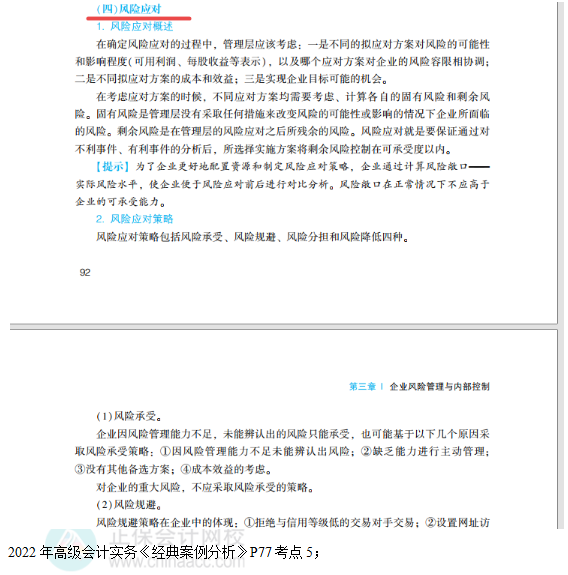 (四)风险应对

1. 风险应对概述

在确定风险应对的过程中，管理层应该考虑：一是不同的拟应对方案对风险的可能性和影响程度(可用利润、每股收益等表示)，以及哪个应对方案对企业的风险容限相协调；二是不同拟应对方案的成本和效益；三是实现企业目标可能的机会。

在考虑应对方案的时候，不同应对方案均需要考虑、计算各自的固有风险和剩余风险。固有风险是管理层没有采取任何措施来改变风险的可能性或影响的情况下企业所面临的风险。剩余风险是在管理层的风险应对之后所残余的风险。风险应对就是要保证通过对不利事件、有利事件的分析后，所选择实施方案将剩余风险控制在可承受度以内。

【提示】为了企业更好地配置资源和制定风险应对策略，企业通过计算风险敞口——实际风险水平，使企业便于风险应对前后进行对比分析。风险敞口在正常情况下不应高于企业的可承受能力。

2. 风险应对策略

风险应对策略包括风险承受、风险规避、风险分担和风险降低四种。

92

第三章 | 企业风险管理与内部控制

(1)风险承受。

企业因风险管理能力不足，未能辨认出的风险只能承受，也可能基于以下几个原因采取风险承受策略：①因风险管理能力不足未能辨认出风险；②缺乏能力进行主动管理；③没有其他备选方案；④成本效益的考虑。

对企业的重大风险，不应采取风险承受的策略。

(2)风险规避。

风险规避策略在企业中的体现：①拒绝与信用等级低的交易对手交易；②设置网址访

正保会计网校
www.chinaacc.com

2022 年高级会计实务《经典案例分析》P77 考点 5；